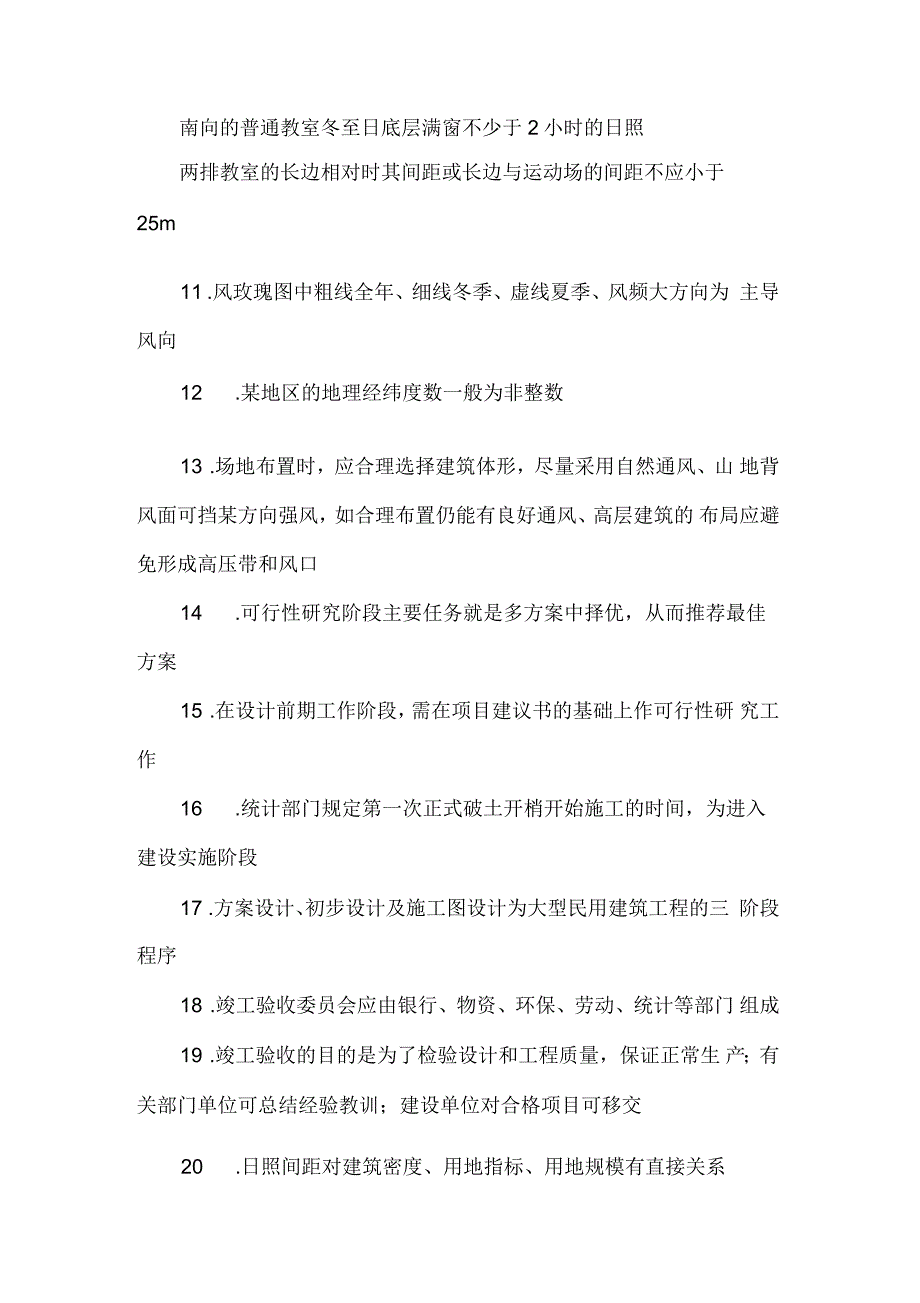 南向的普通教室冬至日底层满窗不少于 2 小时的日照

两排教室的长边相对时其间距或长边与运动场的间距不应小于 25m

11 .风玫瑰图中粗线全年、细线冬季、虚线夏季、风频大方向为 主导风向

12 .某地区的地理经纬度数一般为非整数

13 .场地布置时，应合理选择建筑体形，尽量采用自然通风、山 地背风面可挡某方向强风，如合理布置仍能有良好通风、高层建筑的 布局应避免形成高压带和风口

14 .可行性研究阶段主要任务就是多方案中择优，从而推荐最佳方案

15 .在设计前期工作阶段，需在项目建议书的基础上作可行性研 究工作

16 .统计部门规定第一次正式破土开梢开始施工的时间，为进入建设实施阶段

17 .方案设计、初步设计及施工图设计为大型民用建筑工程的三 阶段程序

18 .竣工验收委员会应由银行、物资、环保、劳动、统计等部门 组成

19 .竣工验收的目的是为了检验设计和工程质量，保证正常生 产；有关部门单位可总结经验教训；建设单位对合格项目可移交

20 .日照间距对建筑密度、用地指标、用地规模有直接关系